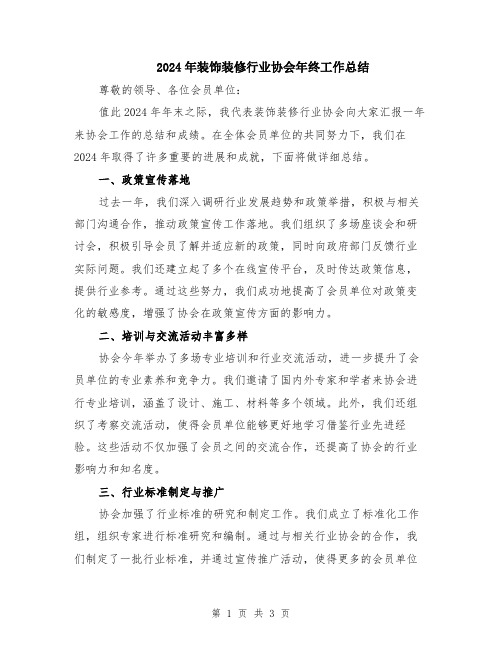 2024年装饰装修行业协会年终工作总结

尊敬的领导、各位会员单位:

值此2024年年末之际,我代表装饰装修行业协会向大家汇报一年来协会工作的总结和成绩。在全体会员单位的共同努力下,我们在2024年取得了许多重要的进展和成就,下面将做详细总结。

一、政策宣传落地

过去一年,我们深入调研行业发展趋势和政策举措,积极与相关部门沟通合作,推动政策宣传工作落地。我们组织了多场座谈会和研讨会,积极引导会员了解并适应新的政策,同时向政府部门反馈行业实际问题。我们还建立起了多个在线宣传平台,及时传达政策信息,提供行业参考。通过这些努力,我们成功地提高了会员单位对政策变化的敏感度,增强了协会在政策宣传方面的影响力。

二、培训与交流活动丰富多样

协会今年举办了多场专业培训和行业交流活动,进一步提升了会员单位的专业素养和竞争力。我们邀请了国内外专家和学者来协会进行专业培训,涵盖了设计、施工、材料等多个领域。此外,我们还组织了考察交流活动,使得会员单位能够更好地学习借鉴行业先进经验。这些活动不仅加强了会员之间的交流合作,还提高了协会的行业影响力和知名度。

三、行业标准制定与推广

协会加强了行业标准的研究和制定工作。我们成立了标准化工作组,组织专家进行标准研究和编制。通过与相关行业协会的合作,我们制定了一批行业标准,并通过宣传推广活动,使得更多的会员单位

第 1 页 共 3 页